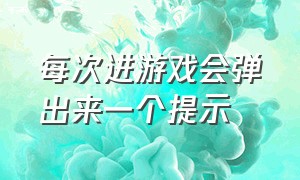 每次进游戏会弹出来一个提示